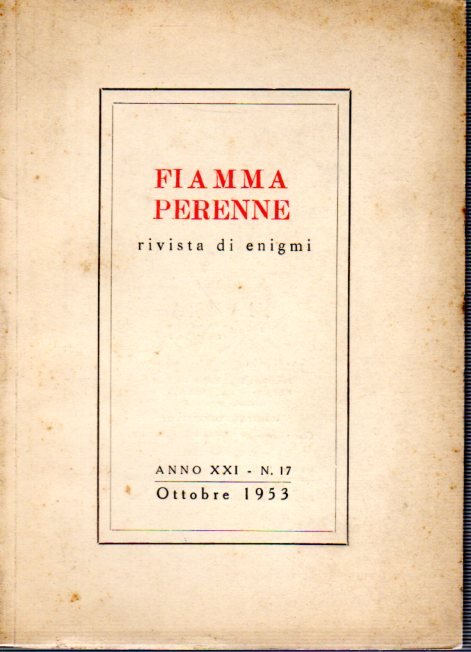 FIAMMA
PERENNE
rivista di enigmi

ANNO XXI - N. 17
Ottobre 1953